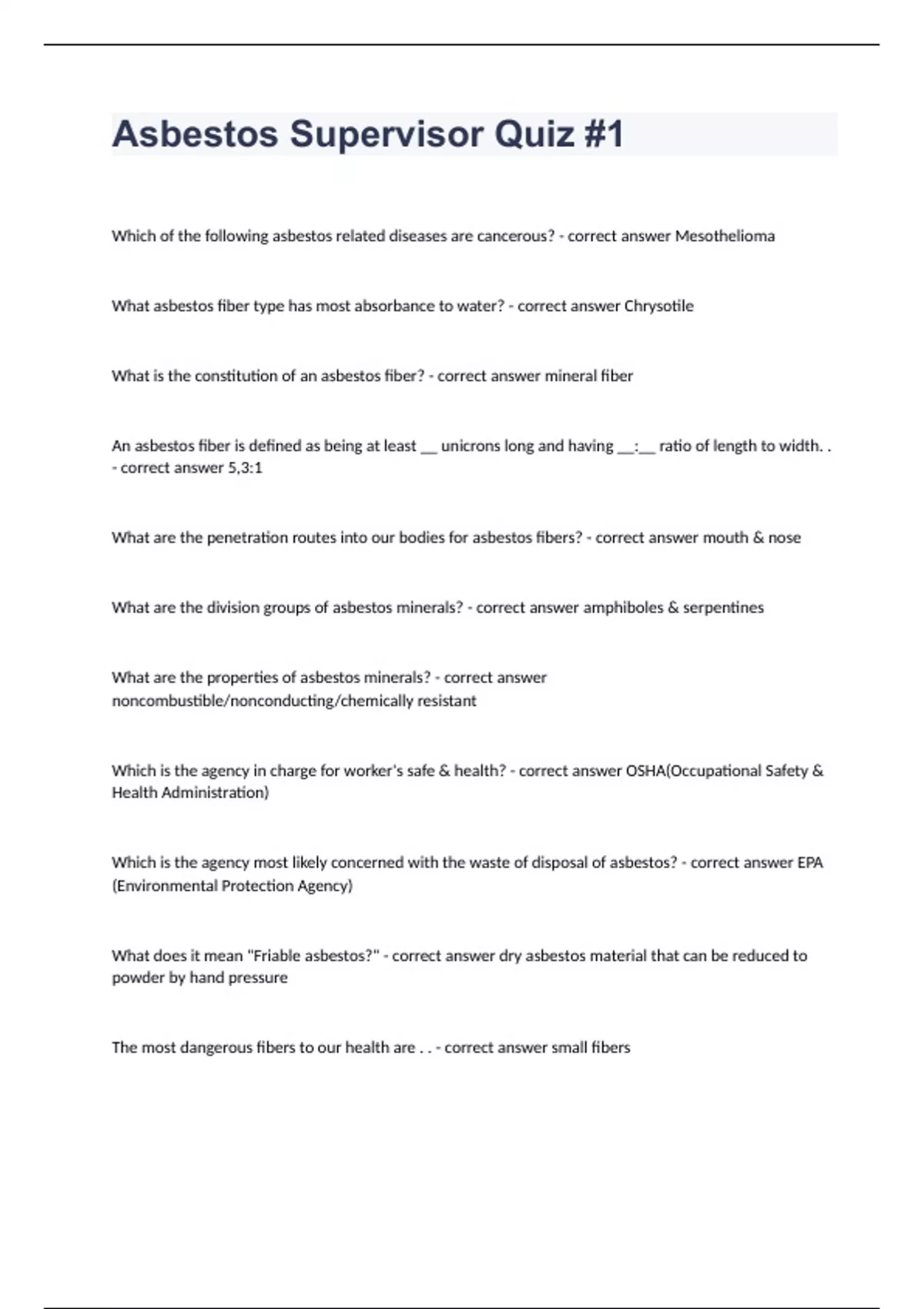 Asbestos Supervisor Quiz #1

Which of the following asbestos related diseases are cancerous? - correct answer Mesothelioma

What asbestos fiber type has most absorbance to water? - correct answer Chrysotile

What is the constitution of an asbestos fiber? - correct answer mineral fiber

An asbestos fiber is defined as being at least __ unicrons long and having __:__ ratio of length to width. . - correct answer 5,3:1

What are the penetration routes into our bodies for asbestos fibers? - correct answer mouth & nose

What are the division groups of asbestos minerals? - correct answer amphiboles & serpentines

What are the properties of asbestos minerals? - correct answer noncombustible/nonconducting/chemically resistant

Which is the agency in charge for worker's safe & health? - correct answer OSHA(Occupational Safety & Health Administration)

Which is the agency most likely concerned with the waste of disposal of asbestos? - correct answer EPA (Environmental Protection Agency)

What does it mean "Friable asbestos?" - correct answer dry asbestos material that can be reduced to powder by hand pressure

The most dangerous fibers to our health are . . - correct answer small fibers